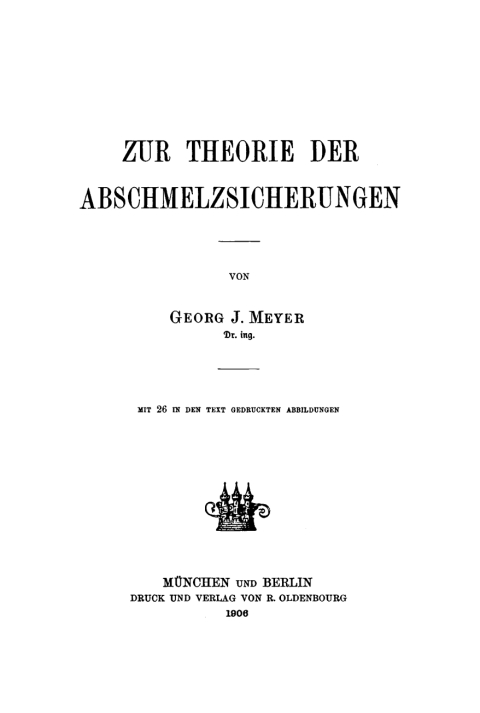 ZUR THEORIE DER ABSCHMELZSICHERUNGEN

VON

GEORG J. MEYER
Dr. ing.

MIT 26 IN DEN TEXT GEDRUCKTEN ABBILDUNGEN

MÜNCHEN UND BERLIN
DRUCK UND VERLAG VON R. OLDENBOURG
1906